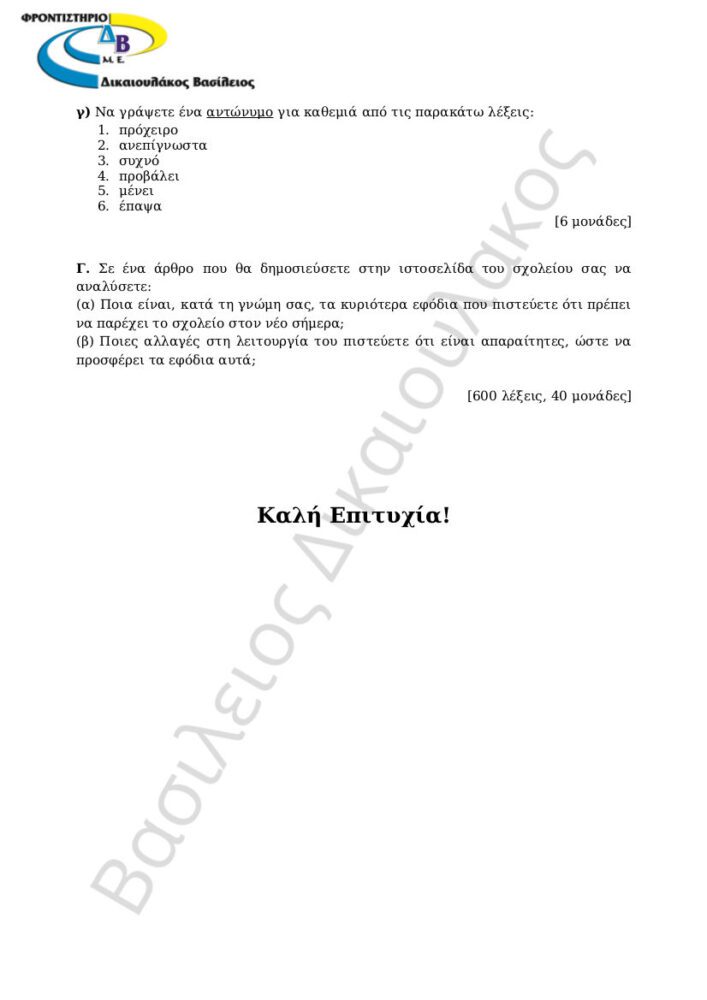 ΦΡΟΝΤΙΣΤΗΡΙΟ
ΔΒ
Μ.Ε.
Δικαιουλάκος Βασίλειος

γ) Να γράψετε ένα αντώνυμο για καθεμιά από τις παρακάτω λέξεις:
1. πρόχειρο
2. ανεπίγνωστα
3. συχνό
4. προβάλει
5. μένει
6. έπαψα

[6 μονάδες]

Γ. Σε ένα άρθρο που θα δημοσιεύσετε στην ιστοσελίδα του σχολείου σας να αναλύσετε:
(α) Ποια είναι, κατά τη γνώμη σας, τα κυριότερα εφόδια που πιστεύετε ότι πρέπει να παρέχει το σχολείο στον νέο σήμερα;
(β) Ποιες αλλαγές στη λειτουργία του πιστεύετε ότι είναι απαραίτητες, ώστε να προσφέρει τα εφόδια αυτά;

[600 λέξεις, 40 μονάδες]

Καλή Επιτυχία!

Βασίλειος Δικαιουλάκος